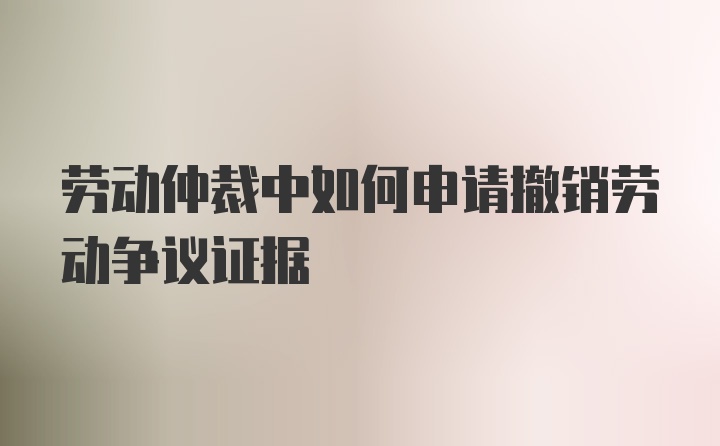 劳动仲裁中如何申请撤销劳动争议证据